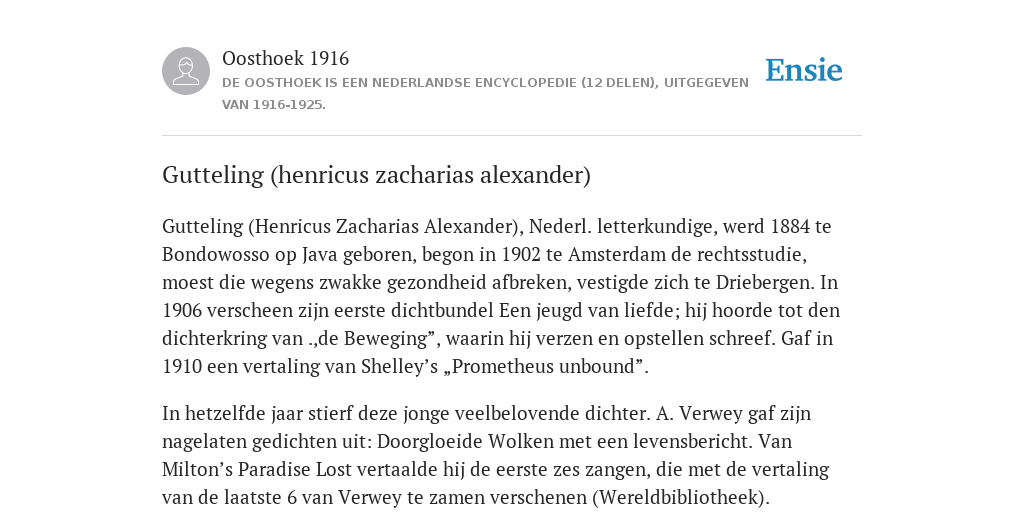 Oosthoek 1916

DE OOSTHOEK IS EEN NEDERLANDSE ENCYCLOPEDIE (12 DELEN), UITGEGEVEN VAN 1916-1925.

Ensie

Gutteling (henricus zacharias alexander)

Gutteling (Henricus Zacharias Alexander), Nederl. letterkundige, werd 1884 te Bondowosso op Java geboren, begon in 1902 te Amsterdam de rechtsstudie, moest die wegens zwakke gezondheid afbreken, vestigde zich te Driebergen. In 1906 verscheen zijn eerste dichtbundel Een jeugd van liefde; hij hoorde tot den dichterkring van .,de Beweging”, waarin hij verzen en opstellen schreef. Gaf in 1910 een vertaling van Shelley’s „Prometheus unbound”.

In hetzelfde jaar stierf deze jonge veelbelovende dichter. A. Verwey gaf zijn nagelaten gedichten uit: Doorgloeide Wolken met een levensbericht. Van Milton’s Paradise Lost vertaalde hij de eerste zes zangen, die met de vertaling van de laatste 6 van Verwey te zamen verschenen (Wereldbibliotheek).